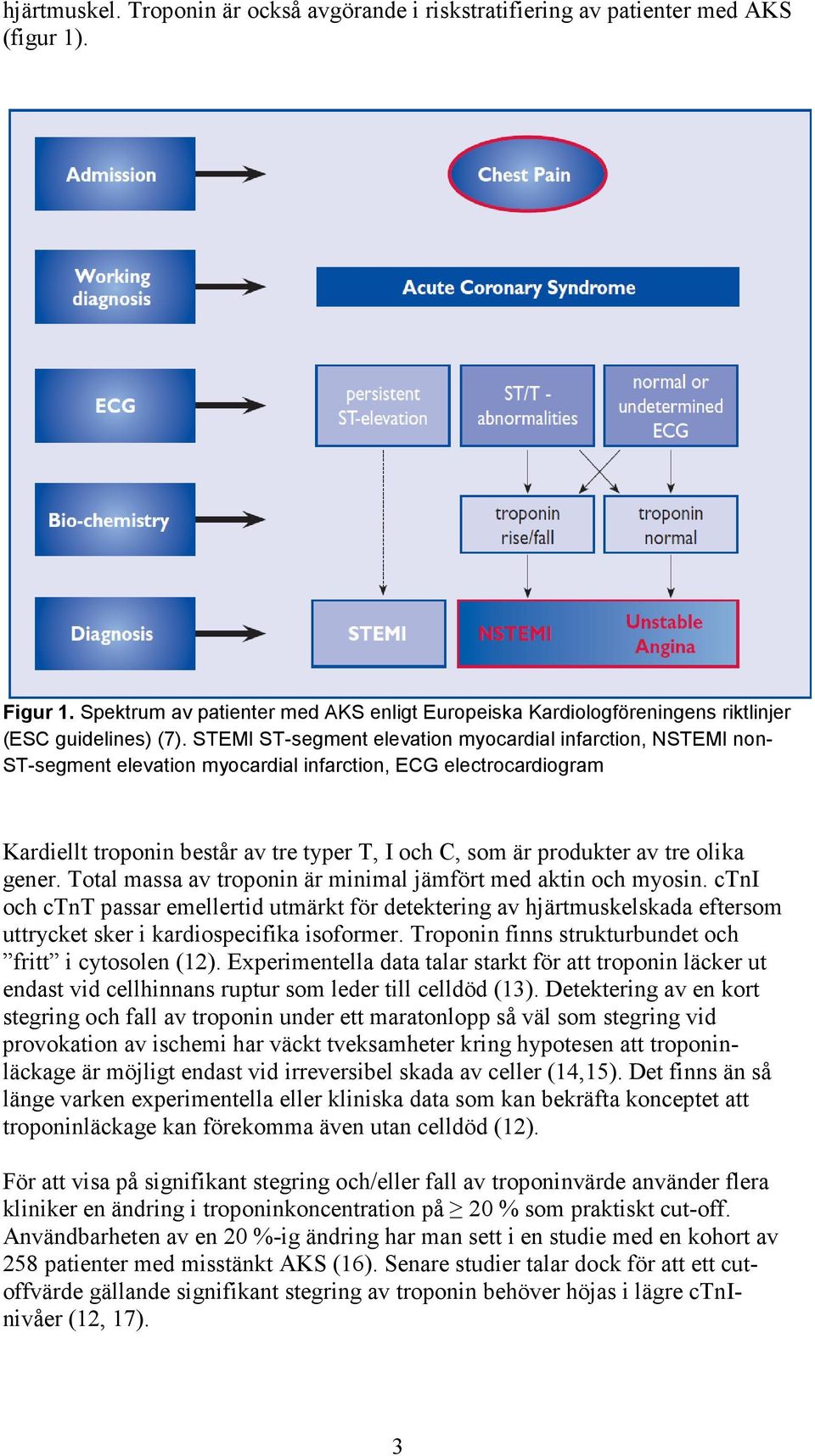 hjärtmuskel. Troponin är också avgörande i riskstratifiering av patienter med AKS (figur 1).

Admission

Chest Pain

Working diagnosis

Acute Coronary Syndrome

ECG

persistent ST-elevation

ST/T - abnormalities

normal or undetermined ECG

Bio-chemistry

troponin rise/fall

troponin normal

Diagnosis

STEMI

NSTEMI

Unstable Angina

Figur 1. Spektrum av patienter med AKS enligt Europeiska Kardiologföreningens riktlinjer (ESC guidelines) (7). STEMI ST-segment elevation myocardial infarction, NSTEMI non-ST-segment elevation myocardial infarction, ECG electrocardiogram

Kardiellt troponin består av tre typer T, I och C, som är produkter av tre olika gener. Total massa av troponin är minimal jämfört med aktin och myosin. cTnI och cTnT passar emellertid utmärkt för detektering av hjärtmuskelskada eftersom uttrycket sker i kardiospecifika isoformer. Troponin finns strukturbundet och ”fritt” i cytosolen (12). Experimentella data talar starkt för att troponin läcker ut endast vid cellhinnans ruptur som leder till celldöd (13). Detektering av en kort stegring och fall av troponin under ett maratonlopp så väl som stegring vid provokation av ischemi har väckt tveksamheter kring hypotesen att troponinläckage är möjligt endast vid irreversibel skada av celler (14,15). Det finns än så länge varken experimentella eller kliniska data som kan bekräfta konceptet att troponinläckage kan förekomma även utan celldöd (12).

För att visa på signifikant stegring och/eller fall av troponinvärde använder flera kliniker en ändring i troponinkoncentration på $\geq$ 20 % som praktiskt cut-off. Användbarheten av en 20 %-ig ändring har man sett i en studie med en kohort av 258 patienter med misstänkt AKS (16). Senare studier talar dock för att ett cut-offvärde gällande signifikant stegring av troponin behöver höjas i lägre cTnI-nivåer (12, 17).

3